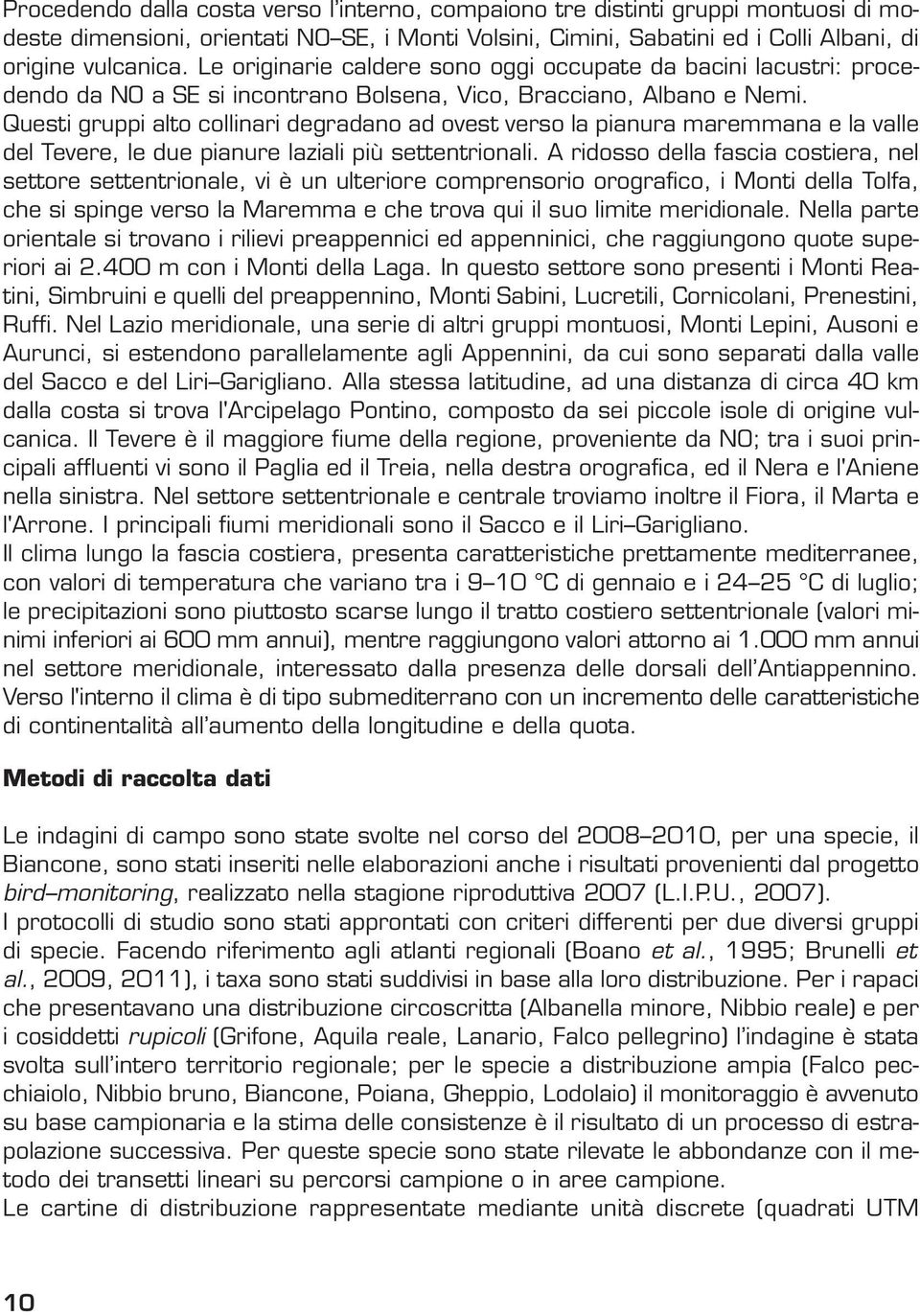 Procedendo dalla costa verso l'interno, compaiono tre distinti gruppi montuosi di modeste dimensioni, orientati NO–SE, i Monti Volsini, Cimini, Sabatini ed i Colli Albani, di origine vulcanica. Le originarie caldere sono oggi occupate da bacini lacustri: procedendo da NO a SE si incontrano Bolsena, Vico, Bracciano, Albano e Nemi. Questi gruppi alto collinari degradano ad ovest verso la pianura maremmana e la valle del Tevere, le due pianure laziali più settentrionali. A ridosso della fascia costiera, nel settore settentrionale, vi è un ulteriore comprensorio orografico, i Monti della Tolfa, che si spinge verso la Maremma e che trova qui il suo limite meridionale. Nella parte orientale si trovano i rilievi preappennici ed appenninici, che raggiungono quote superiori ai 2.400 m con i Monti della Laga. In questo settore sono presenti i Monti Reatini, Simbruini e quelli del preappennino, Monti Sabini, Lucretili, Cornicolani, Prenestini, Ruffi. Nel Lazio meridionale, una serie di altri gruppi montuosi, Monti Lepini, Ausoni e Aurunci, si estendono parallelamente agli Appennini, da cui sono separati dalla valle del Sacco e del Liri–Garigliano. Alla stessa latitudine, ad una distanza di circa 40 km dalla costa si trova l'Arcipelago Pontino, composto da sei piccole isole di origine vulcanica. Il Tevere è il maggiore fiume della regione, proveniente da NO; tra i suoi principali affluenti vi sono il Paglia ed il Treia, nella destra orografica, ed il Nera e l'Aniene nella sinistra. Nel settore settentrionale e centrale troviamo inoltre il Fiora, il Marta e l'Arrone. I principali fiumi meridionali sono il Sacco e il Liri–Garigliano.
Il clima lungo la fascia costiera, presenta caratteristiche prettamente mediterranee, con valori di temperatura che variano tra i 9–10 °C di gennaio e i 24–25 °C di luglio; le precipitazioni sono piuttosto scarse lungo il tratto costiero settentrionale (valori minimi inferiori ai 600 mm annui), mentre raggiungono valori attorno ai 1.000 mm annui nel settore meridionale, interessato dalla presenza delle dorsali dell'Antiappennino. Verso l'interno il clima è di tipo submediterrano con un incremento delle caratteristiche di continentalità all'aumento della longitudine e della quota.

Metodi di raccolta dati

Le indagini di campo sono state svolte nel corso del 2008–2010, per una specie, il Biancone, sono stati inseriti nelle elaborazioni anche i risultati provenienti dal progetto bird–monitoring, realizzato nella stagione riproduttiva 2007 (L.I.P.U., 2007).
I protocolli di studio sono stati approntati con criteri differenti per due diversi gruppi di specie. Facendo riferimento agli atlanti regionali (Boano et al., 1995; Brunelli et al., 2009, 2011), i taxa sono stati suddivisi in base alla loro distribuzione. Per i rapaci che presentavano una distribuzione circoscritta (Albanella minore, Nibbio reale) e per i cosiddetti rupicoli (Grifone, Aquila reale, Lanario, Falco pellegrino) l'indagine è stata svolta sull'intero territorio regionale; per le specie a distribuzione ampia (Falco pecchiaiolo, Nibbio bruno, Biancone, Poiana, Gheppio, Lodolaio) il monitoraggio è avvenuto su base campionaria e la stima delle consistenze è il risultato di un processo di estrapolazione successiva. Per queste specie sono state rilevate le abbondanze con il metodo dei transetti lineari su percorsi campione o in aree campione.
Le cartine di distribuzione rappresentate mediante unità discrete (quadrati UTM

10